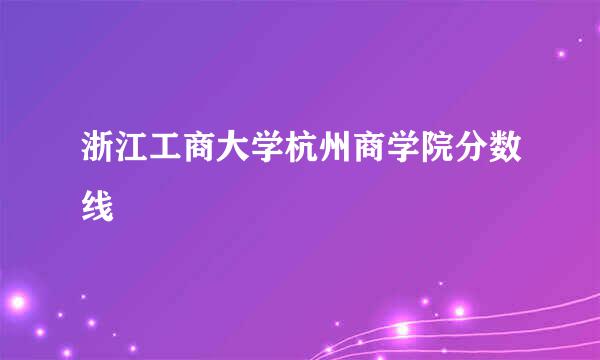 浙江工商大学杭州商学院分数线